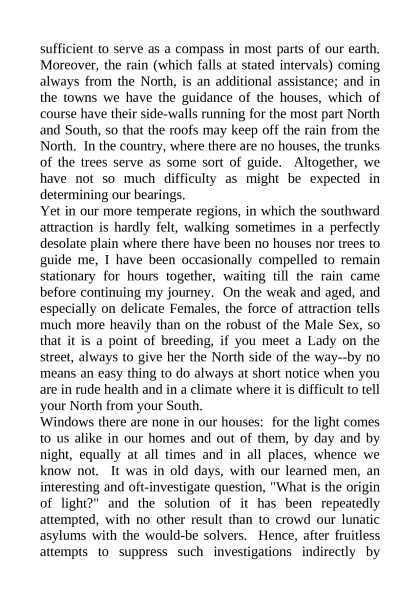 sufficient to serve as a compass in most parts of our earth. Moreover, the rain (which falls at stated intervals) coming always from the North, is an additional assistance; and in the towns we have the guidance of the houses, which of course have their side-walls running for the most part North and South, so that the roofs may keep off the rain from the North. In the country, where there are no houses, the trunks of the trees serve as some sort of guide. Altogether, we have not so much difficulty as might be expected in determining our bearings.
Yet in our more temperate regions, in which the southward attraction is hardly felt, walking sometimes in a perfectly desolate plain where there have been no houses nor trees to guide me, I have been occasionally compelled to remain stationary for hours together, waiting till the rain came before continuing my journey. On the weak and aged, and especially on delicate Females, the force of attraction tells much more heavily than on the robust of the Male Sex, so that it is a point of breeding, if you meet a Lady on the street, always to give her the North side of the way--by no means an easy thing to do always at short notice when you are in rude health and in a climate where it is difficult to tell your North from your South.
Windows there are none in our houses: for the light comes to us alike in our homes and out of them, by day and by night, equally at all times and in all places, whence we know not. It was in old days, with our learned men, an interesting and oft-investigate question, "What is the origin of light?" and the solution of it has been repeatedly attempted, with no other result than to crowd our lunatic asylums with the would-be solvers. Hence, after fruitless attempts to suppress such investigations indirectly by